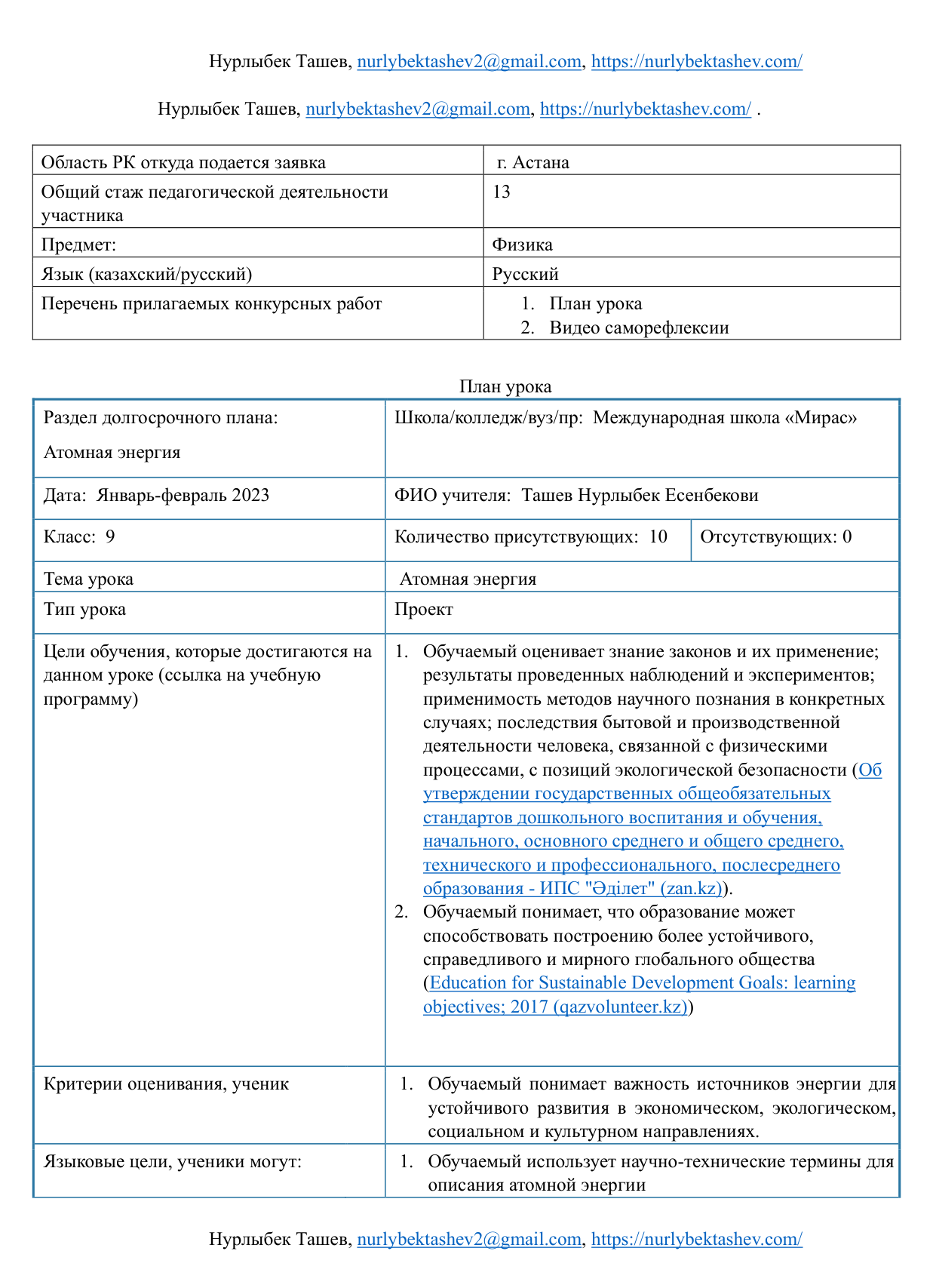 Нурлыбек Ташев, nurlybektashev2@gmail.com, https://nurlybektashev.com/

Нурлыбек Ташев, nurlybektashev2@gmail.com, https://nurlybektashev.com/ .

| Область РК откуда подается заявка | г. Астана |
|---|---|
| Общий стаж педагогической деятельности участника | 13 |
| Предмет: | Физика |
| Язык (казахский/русский) | Русский |
| Перечень прилагаемых конкурсных работ | 1. План урока 2. Видео саморефлексии |

План урока

| Раздел долгосрочного плана: Атомная энергия | Школа/колледж/вуз/пр: Международная школа «Мирас» | |
|---|---|---|
| Дата: Январь-февраль 2023 | ФИО учителя: Ташев Нурлыбек Есенбекови | |
| Класс: 9 | Количество присутствующих: 10 | Отсутствующих: 0 |
| Тема урока | Атомная энергия | |
| Тип урока | Проект | |
| Цели обучения, которые достигаются на данном уроке (ссылка на учебную программу) | 1. Обучаемый оценивает знание законов и их применение; результаты проведенных наблюдений и экспериментов; применимость методов научного познания в конкретных случаях; последствия бытовой и производственной деятельности человека, связанной с физическими процессами, с позиций экологической безопасности (Об утверждении государственных общеобязательных стандартов дошкольного воспитания и обучения, начального, основного среднего и общего среднего, технического и профессионального, послесреднего образования - ИПС "Әділет" (zan.kz)). 2. Обучаемый понимает, что образование может способствовать построению более устойчивого, справедливого и мирного глобального общества (Education for Sustainable Development Goals: learning objectives; 2017 (qazvolunteer.kz)) | |
| Критерии оценивания, ученик | 1. Обучаемый понимает важность источников энергии для устойчивого развития в экономическом, экологическом, социальном и культурном направлениях. | |
| Языковые цели, ученики могут: | 1. Обучаемый использует научно-технические термины для описания атомной энергии | |

Нурлыбек Ташев, nurlybektashev2@gmail.com, https://nurlybektashev.com/